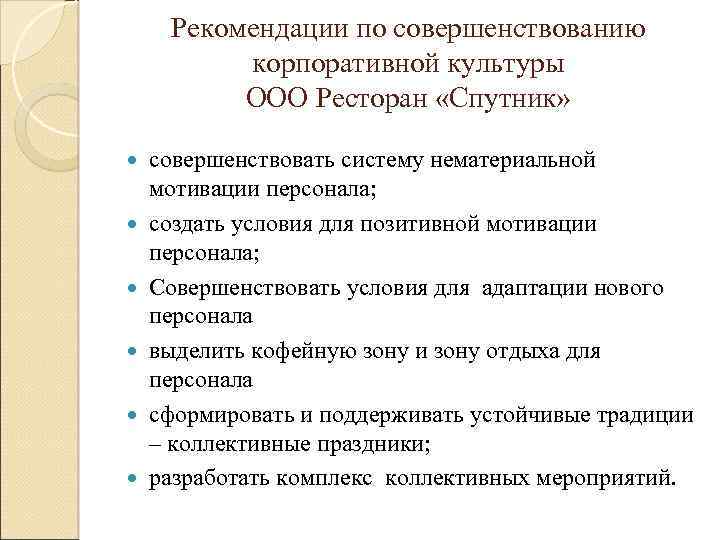 Рекомендации по совершенствованию корпоративной культуры
ООО Ресторан «Спутник»

- совершенствовать систему нематериальной мотивации персонала;
- создать условия для позитивной мотивации персонала;
- Совершенствовать условия для адаптации нового персонала
- выделить кофейную зону и зону отдыха для персонала
- сформировать и поддерживать устойчивые традиции – коллективные праздники;
- разработать комплекс коллективных мероприятий.